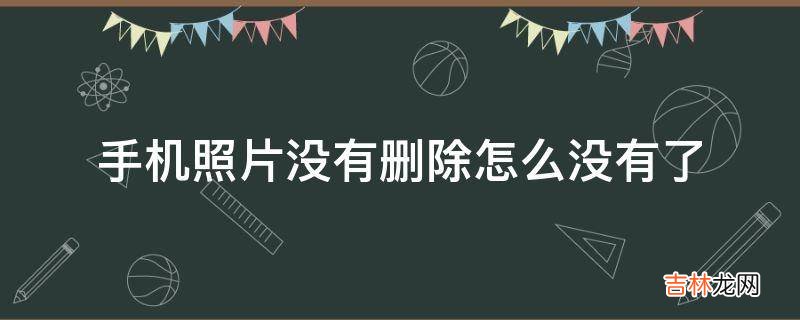 手机照片没有删除怎么没有了

吉林龙网